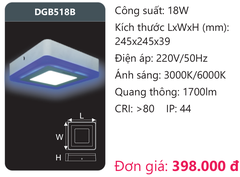 DGB518B

L

W

H

Công suất: 18W

Kích thước LxWxH (mm): 245x245x39

Điện áp: 220V/50Hz

Ánh sáng: 3000K/6000K

Quang thông: 1700lm

CRI: >80 IP: 44

Đơn giá: 398.000 đ